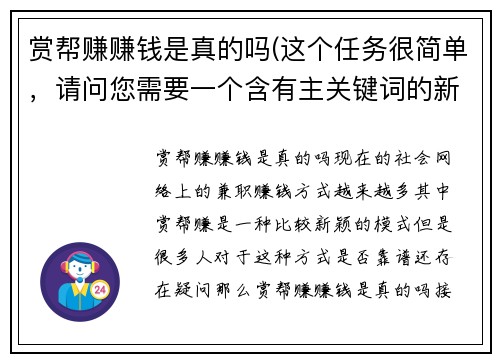 赏帮赚赚钱是真的吗(这个任务很简单，请问您需要一个含有主关键词的新

赏帮赚赚钱是真的吗现在的社会网络上的兼职赚钱方式越来越多其中赏帮赚是一种比较新颖的模式但是很多人对于这种方式是否靠谱还存在疑问那么赏帮赚赚钱是真的吗接

24